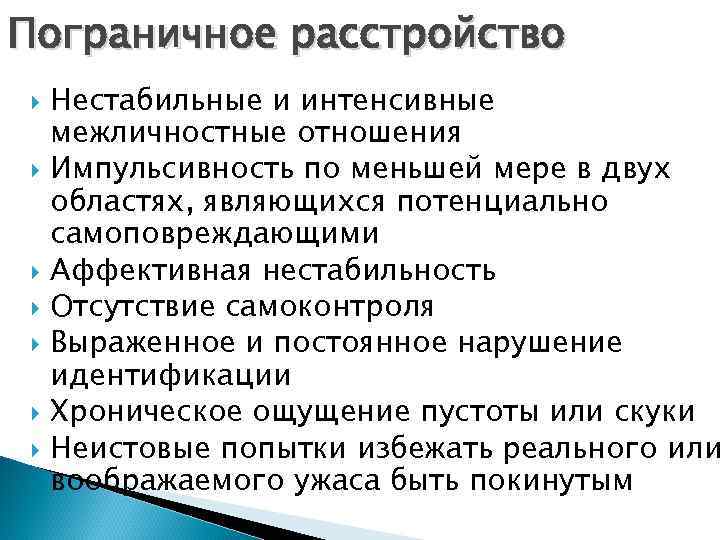 Пограничное расстройство

Нестабильные и интенсивные межличностные отношения

Импульсивность по меньшей мере в двух областях, являющихся потенциально самоповреждающими

Аффективная нестабильность

Отсутствие самоконтроля

Выраженное и постоянное нарушение идентификации

Хроническое ощущение пустоты или скуки

Неистовые попытки избежать реального или воображаемого ужаса быть покинутым